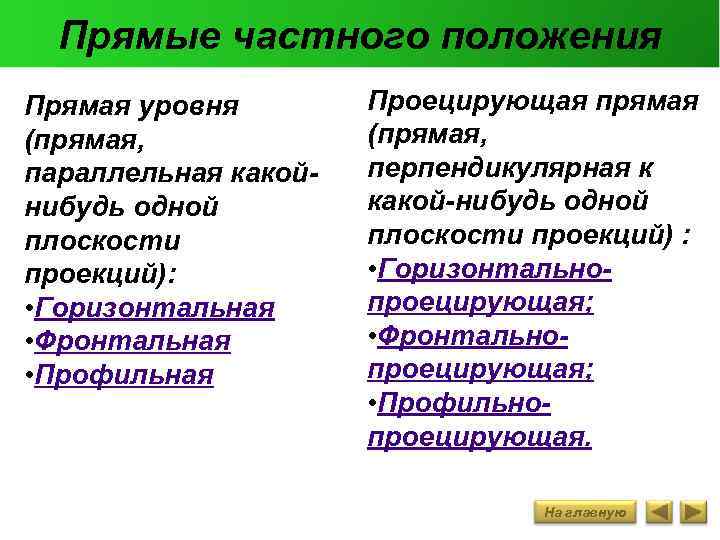 Прямые частного положения

Прямая уровня (прямая, параллельная какой-нибудь одной плоскости проекций):
•Горизонтальная
•Фронтальная
•Профильная

Проецирующая прямая (прямая, перпендикулярная к какой-нибудь одной плоскости проекций) :
•Горизонтально-проецирующая;
•Фронтально-проецирующая;
•Профильно-проецирующая.

На главную